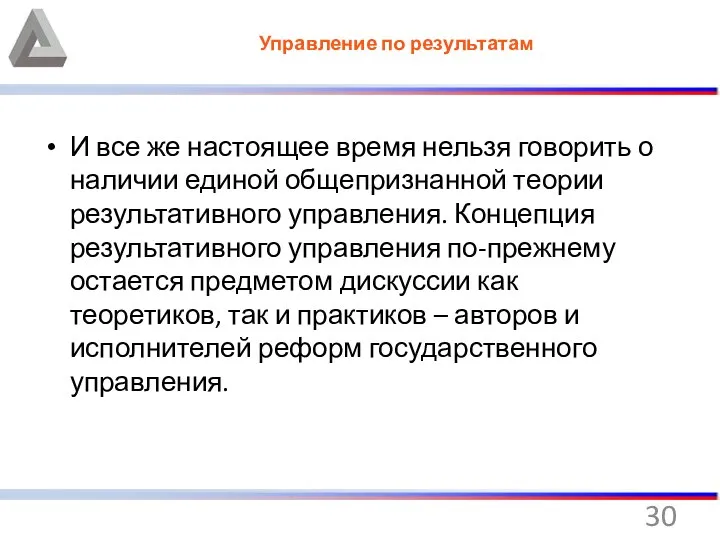 Управление по результатам

• И все же настоящее время нельзя говорить о наличии единой общепризнанной теории результативного управления. Концепция результативного управления по-прежнему остается предметом дискуссии как теоретиков, так и практиков – авторов и исполнителей реформ государственного управления.

30